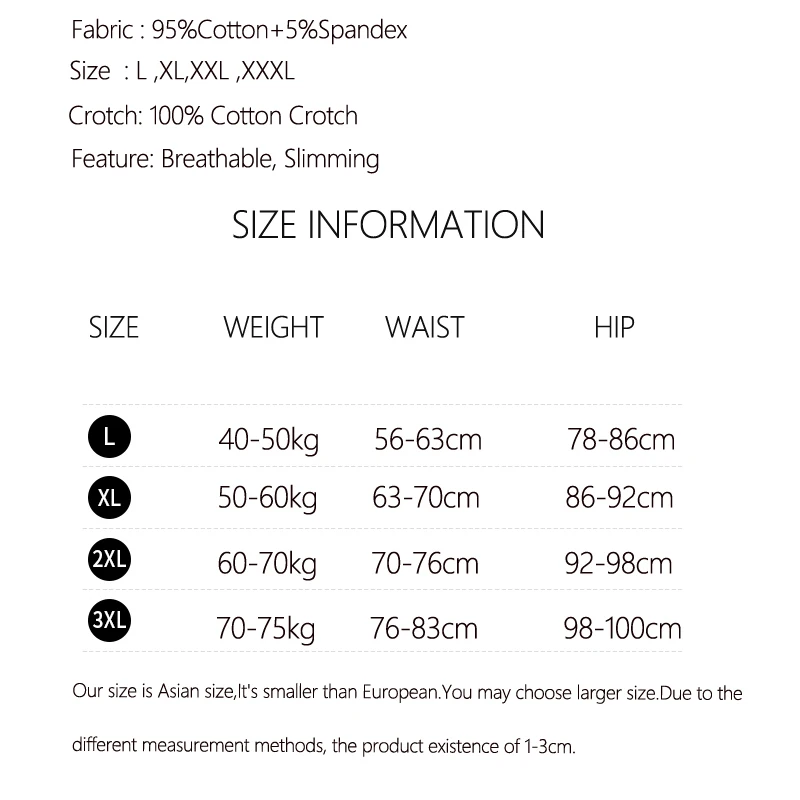 Fabric : 95%Cotton+5%Spandex

Size : L ,XL,XXL ,XXXL

Crotch: 100% Cotton Crotch

Feature: Breathable, Slimming

SIZE INFORMATION

| SIZE | WEIGHT | WAIST | HIP |
|---|---|---|---|
| L | 40-50kg | 56-63cm | 78-86cm |
| XL | 50-60kg | 63-70cm | 86-92cm |
| 2XL | 60-70kg | 70-76cm | 92-98cm |
| 3XL | 70-75kg | 76-83cm | 98-100cm |

Our size is Asian size,It's smaller than European.You may choose larger size.Due to the different measurement methods, the product existence of 1-3cm.